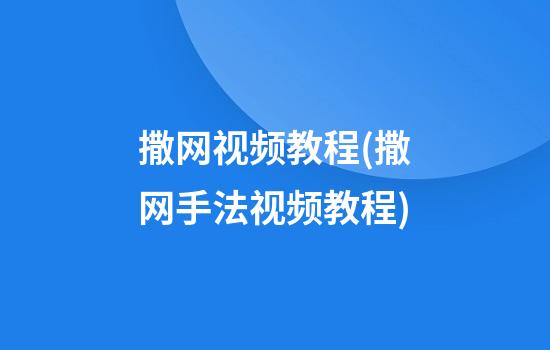 撒网视频教程(撒网手法视频教程)